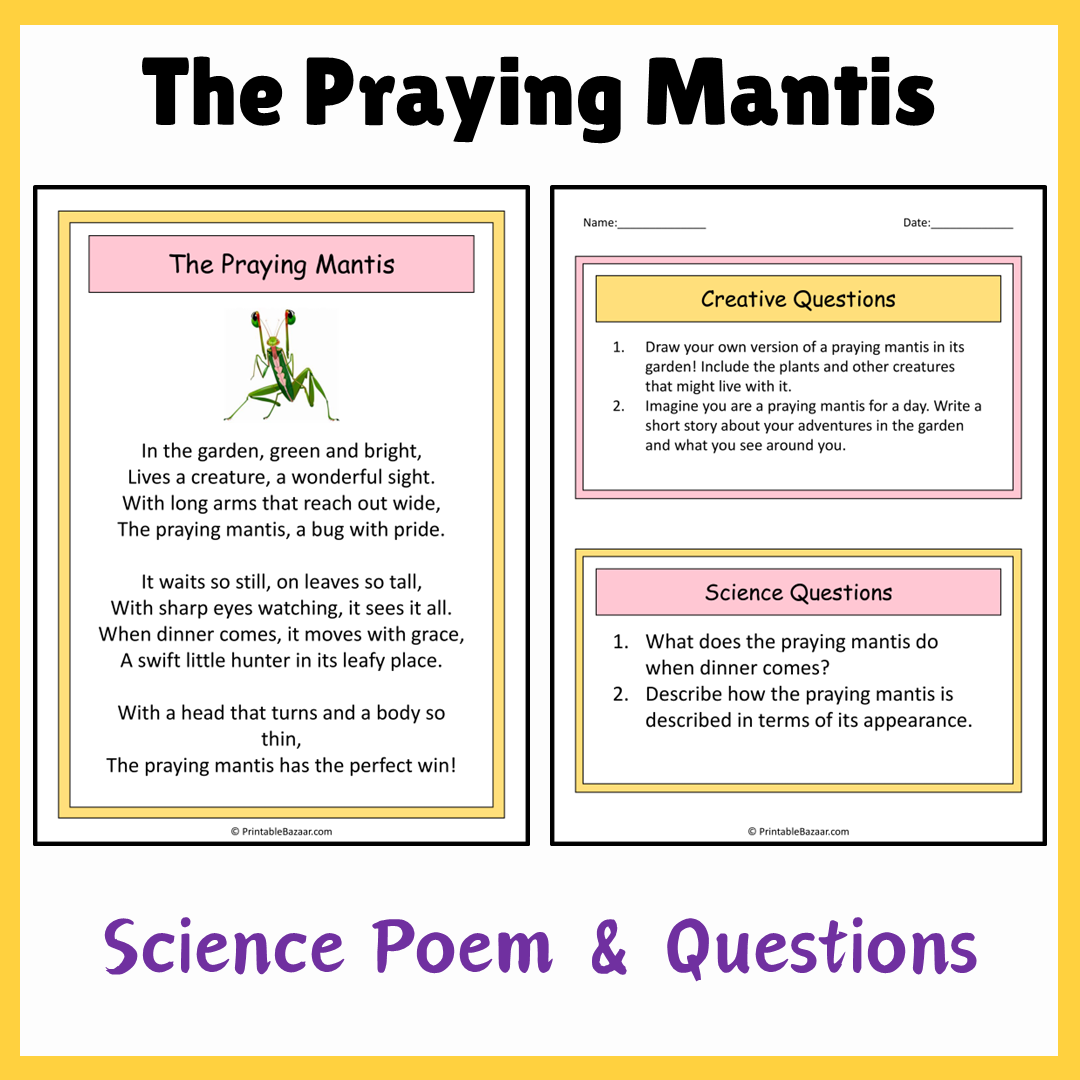 The Praying Mantis

The Praying Mantis

In the garden, green and bright,
Lives a creature, a wonderful sight.
With long arms that reach out wide,
The praying mantis, a bug with pride.

It waits so still, on leaves so tall,
With sharp eyes watching, it sees it all.
When dinner comes, it moves with grace,
A swift little hunter in its leafy place.

With a head that turns and a body so thin,
The praying mantis has the perfect win!

© PrintableBazaar.com

Name:______________ Date:_____________

Creative Questions

1. Draw your own version of a praying mantis in its garden! Include the plants and other creatures that might live with it.
2. Imagine you are a praying mantis for a day. Write a short story about your adventures in the garden and what you see around you.

Science Questions

1. What does the praying mantis do when dinner comes?
2. Describe how the praying mantis is described in terms of its appearance.

© PrintableBazaar.com

Science Poem & Questions